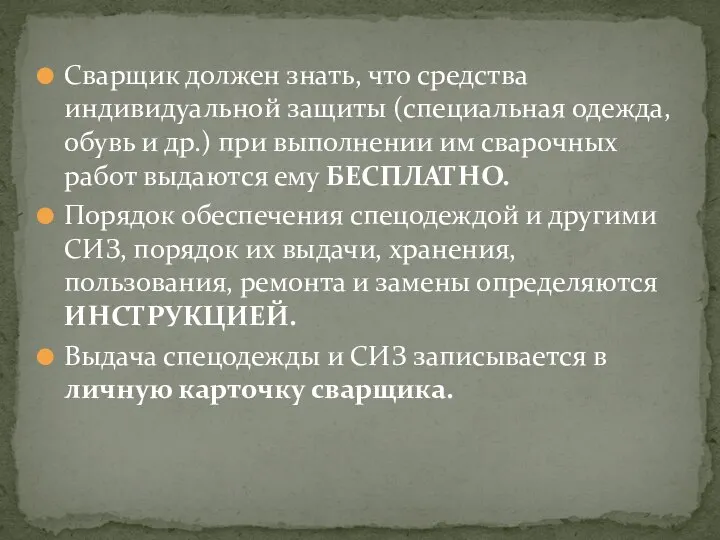 Сварщик должен знать, что средства индивидуальной защиты (специальная одежда, обувь и др.) при выполнении им сварочных работ выдаются ему БЕСПЛАТНО.

Порядок обеспечения спецодеждой и другими СИЗ, порядок их выдачи, хранения, пользования, ремонта и замены определяются ИНСТРУКЦИЕЙ.

Выдача спецодежды и СИЗ записывается в личную карточку сварщика.